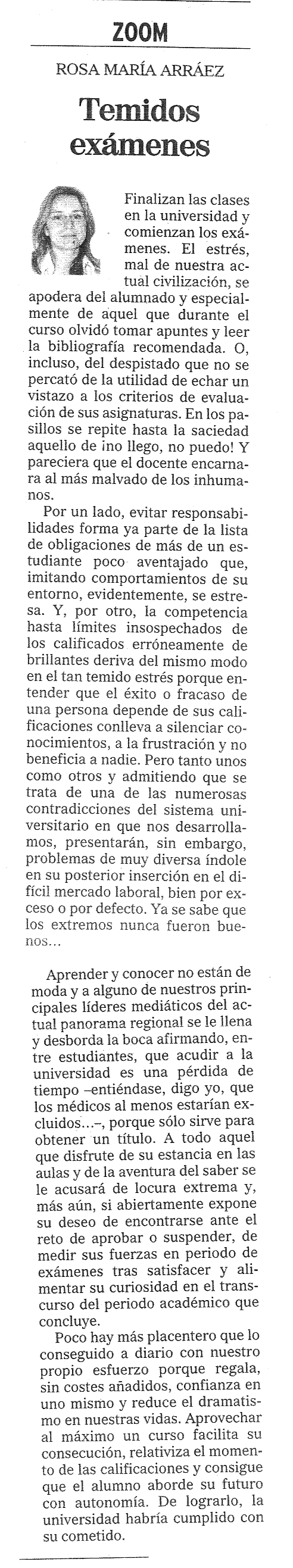 ZOOM

ROSA MARÍA ARRÁEZ

Temidos exámenes

Finalizan las clases en la universidad y comienzan los exámenes. El estrés, mal de nuestra actual civilización, se apodera del alumnado y especialmente de aquel que durante el curso olvidó tomar apuntes y leer la bibliografía recomendada. O, incluso, del despistado que no se percató de la utilidad de echar un vistazo a los criterios de evaluación de sus asignaturas. En los pasillos se repite hasta la saciedad aquello de ¡no llego, no puedo! Y pareciera que el docente encarnara al más malvado de los inhumanos.

Por un lado, evitar responsabilidades forma ya parte de la lista de obligaciones de más de un estudiante poco aventajado que, imitando comportamientos de su entorno, evidentemente, se estresa. Y, por otro, la competencia hasta límites insospechados de los calificados erróneamente de brillantes deriva del mismo modo en el tan temido estrés porque entender que el éxito o fracaso de una persona depende de sus calificaciones conlleva a silenciar conocimientos, a la frustración y no beneficia a nadie. Pero tanto unos como otros y admitiendo que se trata de una de las numerosas contradicciones del sistema universitario en que nos desarrollamos, presentarán, sin embargo, problemas de muy diversa índole en su posterior inserción en el difícil mercado laboral, bien por exceso o por defecto. Ya se sabe que los extremos nunca fueron buenos...

Aprender y conocer no están de moda y a alguno de nuestros principales líderes mediáticos del actual panorama regional se le llena y desborda la boca afirmando, entre estudiantes, que acudir a la universidad es una pérdida de tiempo –entiéndase, digo yo, que los médicos al menos estarían excluidos...–, porque sólo sirve para obtener un título. A todo aquel que disfrute de su estancia en las aulas y de la aventura del saber se le acusará de locura extrema y, más aún, si abiertamente expone su deseo de encontrarse ante el reto de aprobar o suspender, de medir sus fuerzas en periodo de exámenes tras satisfacer y alimentar su curiosidad en el transcurso del periodo académico que concluye.

Poco hay más placentero que lo conseguido a diario con nuestro propio esfuerzo porque regala, sin costes añadidos, confianza en uno mismo y reduce el dramatismo en nuestras vidas. Aprovechar al máximo un curso facilita su consecución, relativiza el momento de las calificaciones y consigue que el alumno aborde su futuro con autonomía. De lograrlo, la universidad habría cumplido con su cometido.